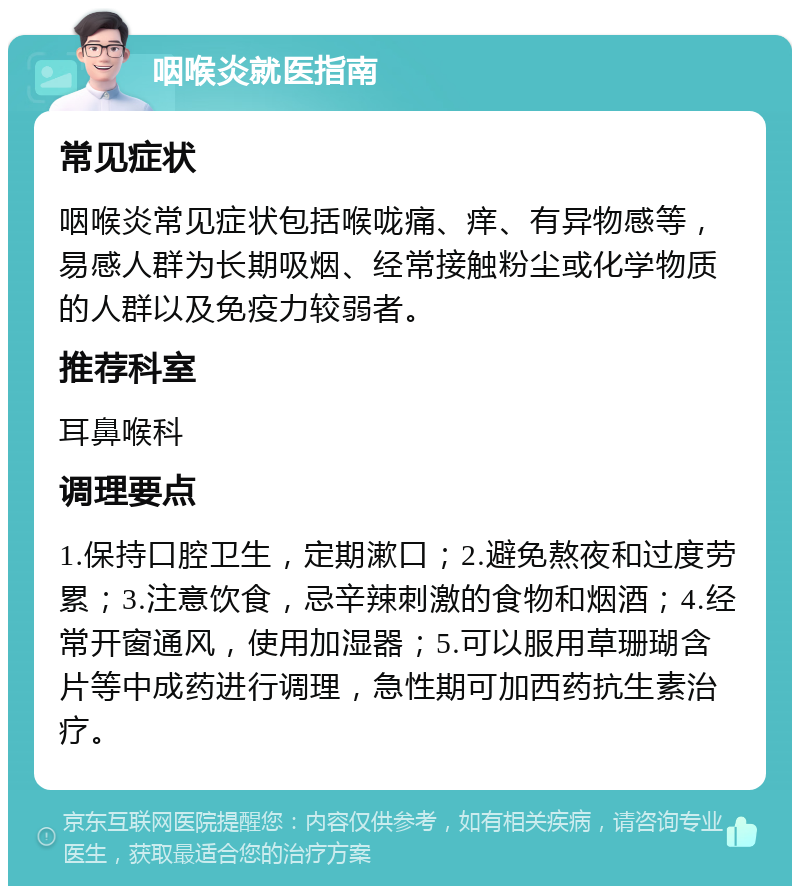 咽喉炎就医指南

常见症状

咽喉炎常见症状包括喉咙痛、痒、有异物感等，易感人群为长期吸烟、经常接触粉尘或化学物质的人群以及免疫力较弱者。

推荐科室

耳鼻喉科

调理要点

1.保持口腔卫生，定期漱口；2.避免熬夜和过度劳累；3.注意饮食，忌辛辣刺激的食物和烟酒；4.经常开窗通风，使用加湿器；5.可以服用草珊瑚含片等中成药进行调理，急性期可加西药抗生素治疗。

京东互联网医院提醒您：内容仅供参考，如有相关疾病，请咨询专业医生，获取最适合您的治疗方案